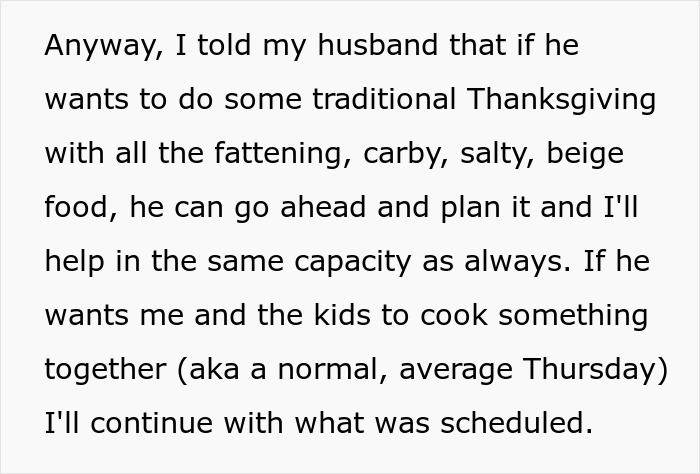 Anyway, I told my husband that if he wants to do some traditional Thanksgiving with all the fattening, carby, salty, beige food, he can go ahead and plan it and I'll help in the same capacity as always. If he wants me and the kids to cook something together (aka a normal, average Thursday) I'll continue with what was scheduled.